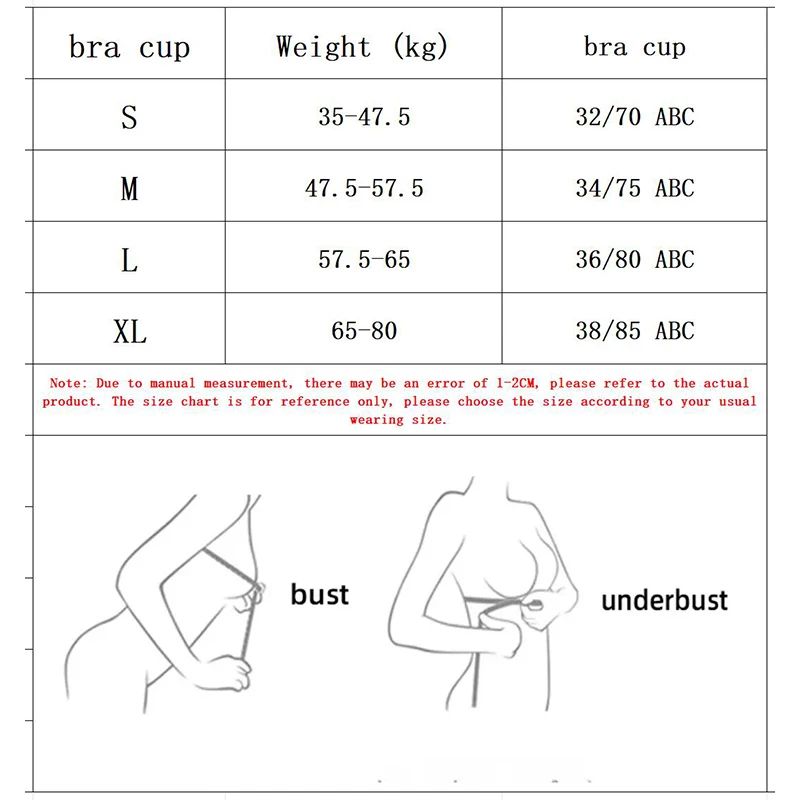 | bra cup | Weight (kg) | bra cup |
|---|---|---|
| S | 35-47.5 | 32/70 ABC |
| M | 47.5-57.5 | 34/75 ABC |
| L | 57.5-65 | 36/80 ABC |
| XL | 65-80 | 38/85 ABC |

Note: Due to manual measurement, there may be an error of 1-2CM, please refer to the actual product. The size chart is for reference only, please choose the size according to your usual wearing size.

bust

underbust